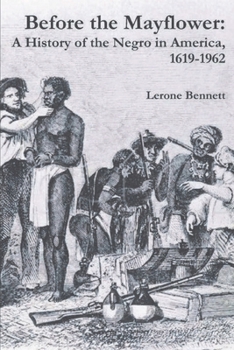 Before the Mayflower:
A History of the Negro in America, 1619-1962

Lerone Bennett